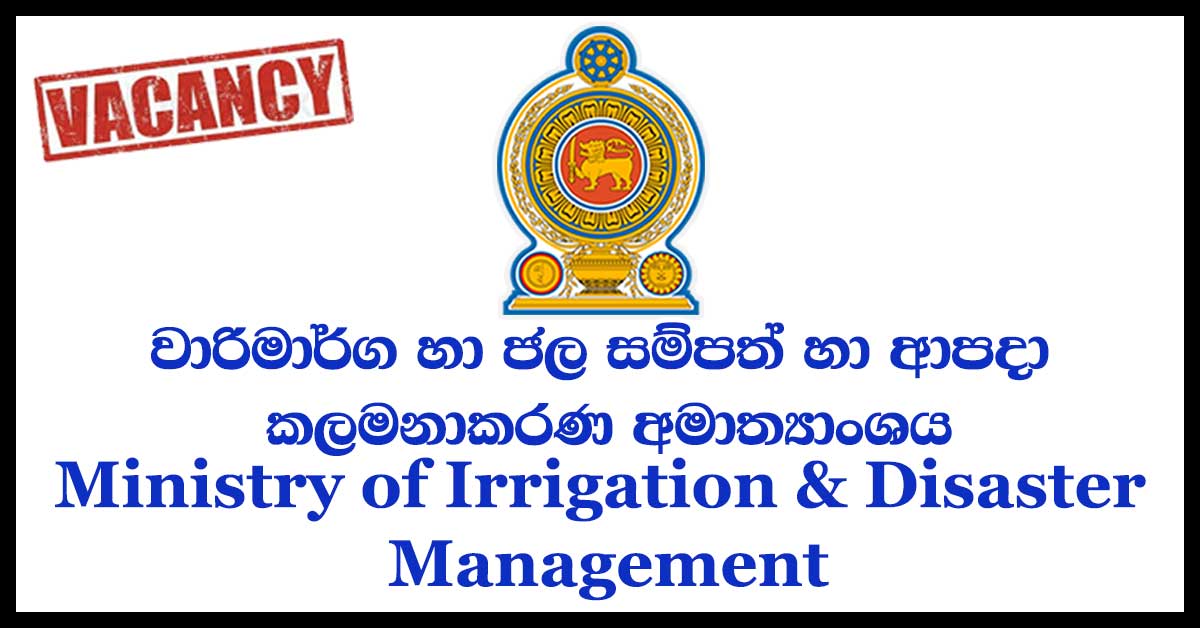 VACANCY

වාරිමාර්ග හා ජල සම්පත් හා ආපදා කලමනාකරණ අමාත්‍යාංශය

Ministry of Irrigation & Disaster Management